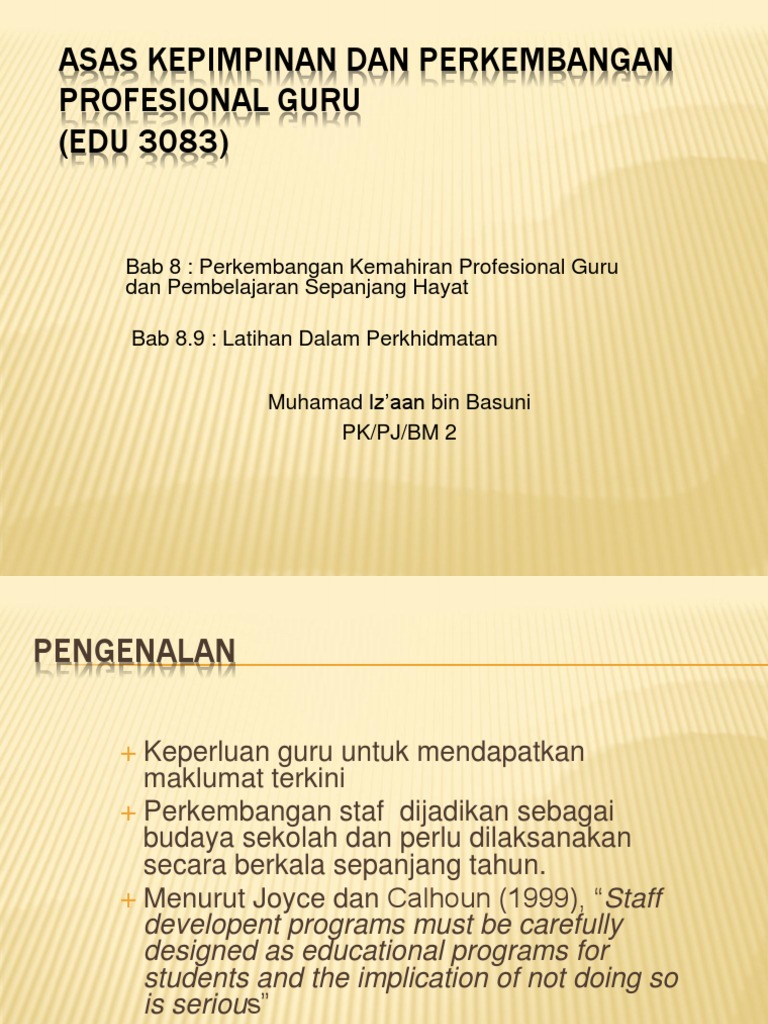 ASAS KEPIMPINAN DAN PERKEMBANGAN PROFESIONAL GURU
(EDU 3083)

Bab 8 : Perkembangan Kemahiran Profesional Guru dan Pembelajaran Sepanjang Hayat

Bab 8.9 : Latihan Dalam Perkhidmatan

Muhamad Iz'aan bin Basuni
PK/PJ/BM 2

PENGENALAN

+ Keperluan guru untuk mendapatkan maklumat terkini
+ Perkembangan staf dijadikan sebagai budaya sekolah dan perlu dilaksanakan secara berkala sepanjang tahun.
+ Menurut Joyce dan Calhoun (1999), "Staff developent programs must be carefully designed as educational programs for students and the implication of not doing so is serious"